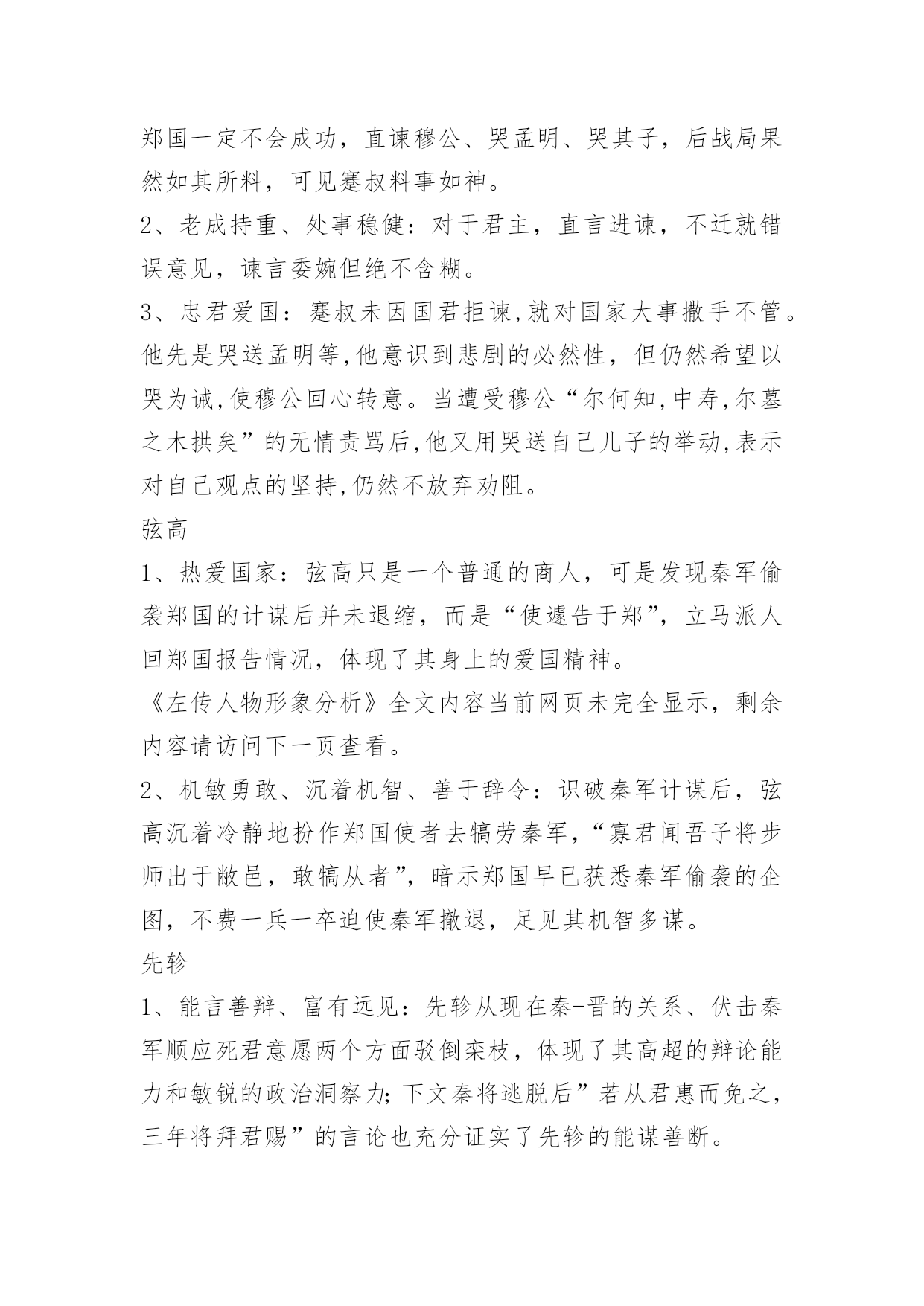 郑国一定不会成功，直谏穆公、哭孟明、哭其子，后战局果然如其所料，可见蹇叔料事如神。

2、老成持重、处事稳健：对于君主，直言进谏，不迁就错误意见，谏言委婉但绝不含糊。

3、忠君爱国：蹇叔未因国君拒谏,就对国家大事撒手不管。他先是哭送孟明等,他意识到悲剧的必然性，但仍然希望以哭为诫,使穆公回心转意。当遭受穆公“尔何知,中寿,尔墓之木拱矣”的无情责骂后,他又用哭送自己儿子的举动,表示对自己观点的坚持,仍然不放弃劝阻。

弦高

1、热爱国家：弦高只是一个普通的商人，可是发现秦军偷袭郑国的计谋后并未退缩，而是“使遽告于郑”，立马派人回郑国报告情况，体现了其身上的爱国精神。

《左传人物形象分析》全文内容当前网页未完全显示，剩余内容请访问下一页查看。

2、机敏勇敢、沉着机智、善于辞令：识破秦军计谋后，弦高沉着冷静地扮作郑国使者去犒劳秦军，“寡君闻吾子将步师出于敝邑，敢犒从者”，暗示郑国早已获悉秦军偷袭的企图，不费一兵一卒迫使秦军撤退，足见其机智多谋。

先轸

1、能言善辩、富有远见：先轸从现在秦-晋的关系、伏击秦军顺应死君意愿两个方面驳倒栾枝，体现了其高超的辩论能力和敏锐的政治洞察力；下文秦将逃脱后”若从君惠而免之，三年将拜君赐”的言论也充分证实了先轸的能谋善断。